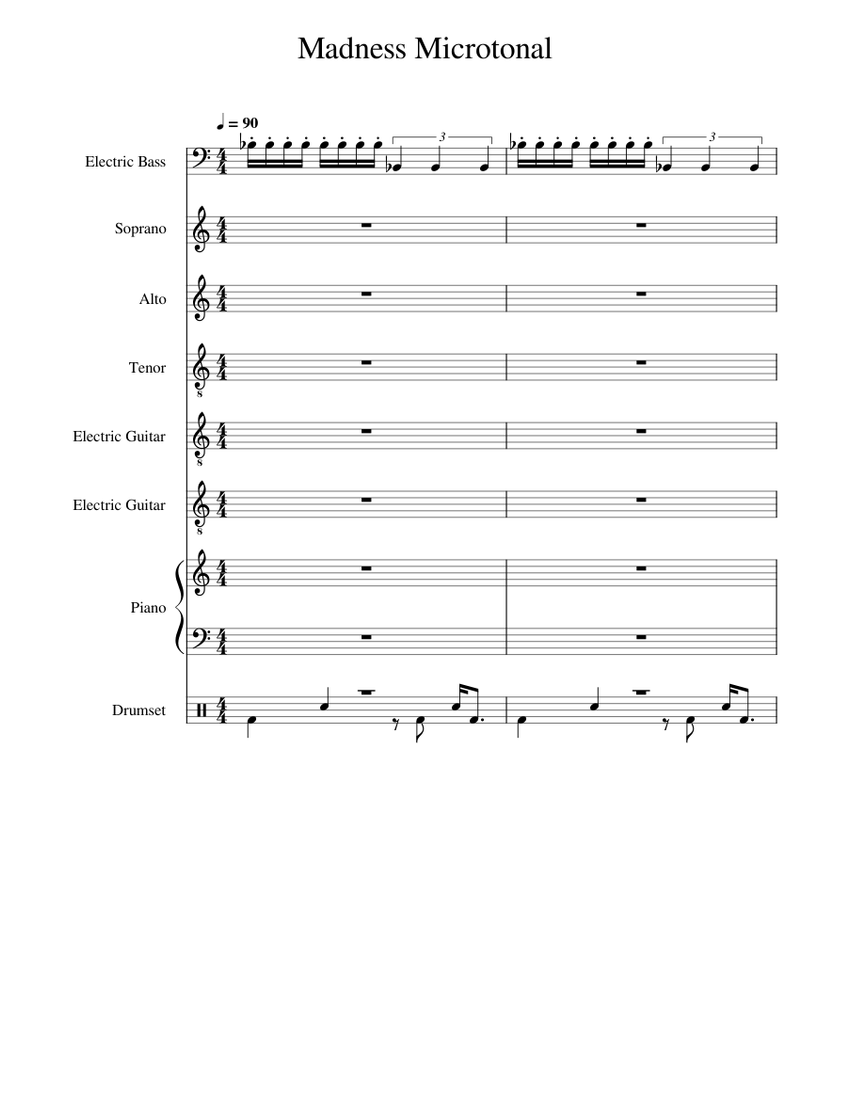 Madness Microtonal

♩ = 90

Electric Bass

3

3

Soprano

Alto

Tenor

Electric Guitar

Electric Guitar

Piano

Drumset